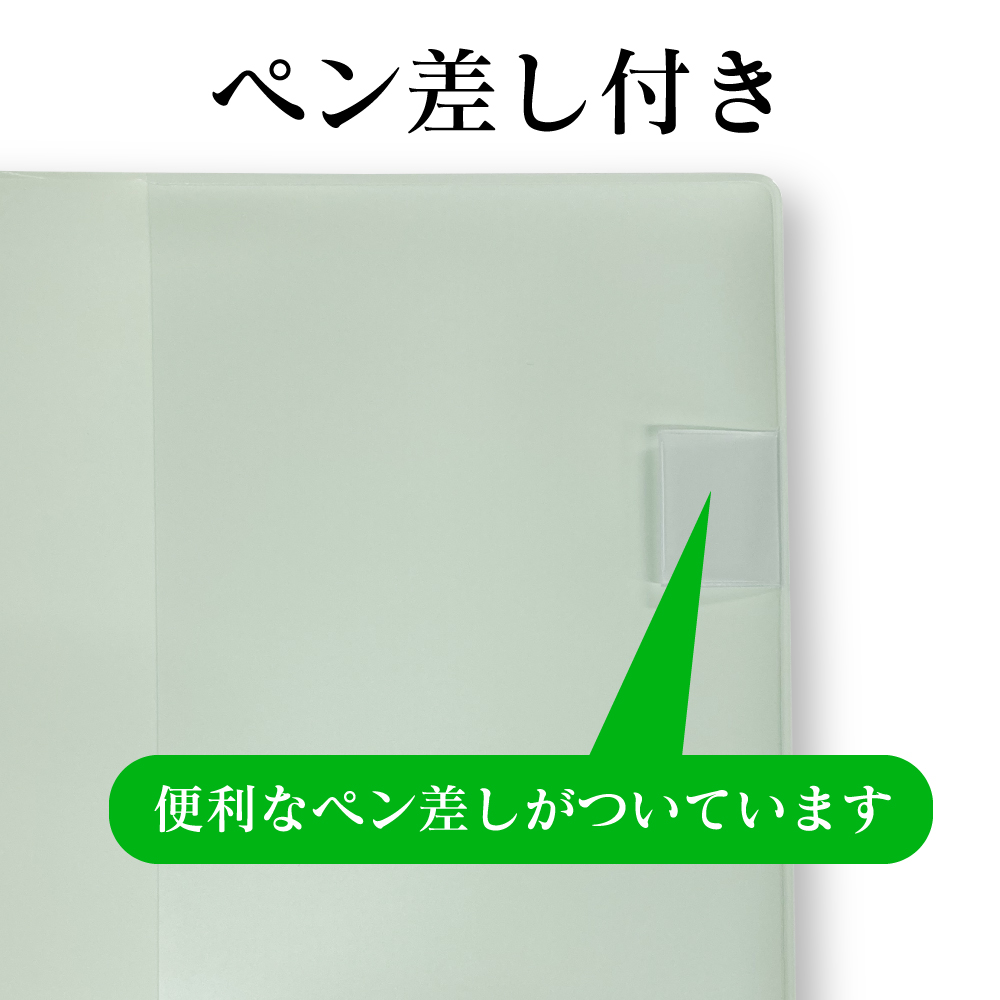 ペン差し付き

便利なペン差しがついています